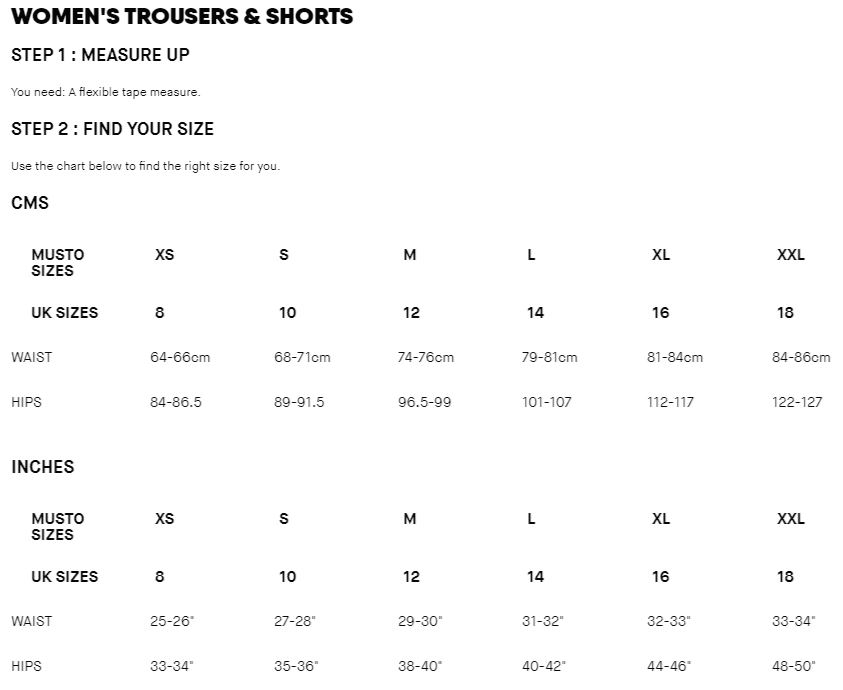 WOMEN'S TROUSERS & SHORTS

STEP 1 : MEASURE UP

You need: A flexible tape measure.

STEP 2 : FIND YOUR SIZE

Use the chart below to find the right size for you.

CMS

| MUSTO SIZES | XS | S | M | L | XL | XXL |
|---|---|---|---|---|---|---|
| UK SIZES | 8 | 10 | 12 | 14 | 16 | 18 |
| WAIST | 64-66cm | 68-71cm | 74-76cm | 79-81cm | 81-84cm | 84-86cm |
| HIPS | 84-86.5 | 89-91.5 | 96.5-99 | 101-107 | 112-117 | 122-127 |

INCHES

| MUSTO SIZES | XS | S | M | L | XL | XXL |
|---|---|---|---|---|---|---|
| UK SIZES | 8 | 10 | 12 | 14 | 16 | 18 |
| WAIST | 25-26" | 27-28" | 29-30" | 31-32" | 32-33" | 33-34" |
| HIPS | 33-34" | 35-36" | 38-40" | 40-42" | 44-46" | 48-50" |